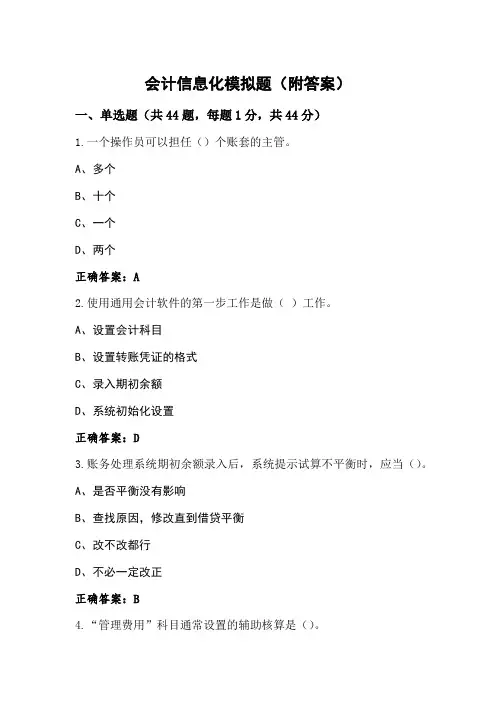 会计信息化模拟题（附答案）

一、单选题（共44题，每题1分，共44分）

1.一个操作员可以担任（）个账套的主管。

A、多个

B、十个

C、一个

D、两个

正确答案：A

2.使用通用会计软件的第一步工作是做（ ）工作。

A、设置会计科目

B、设置转账凭证的格式

C、录入期初余额

D、系统初始化设置

正确答案：D

3.账务处理系统期初余额录入后，系统提示试算不平衡时，应当（）。

A、是否平衡没有影响

B、查找原因，修改直到借贷平衡

C、改不改都行

D、不必一定改正

正确答案：B

4.“管理费用”科目通常设置的辅助核算是（）。